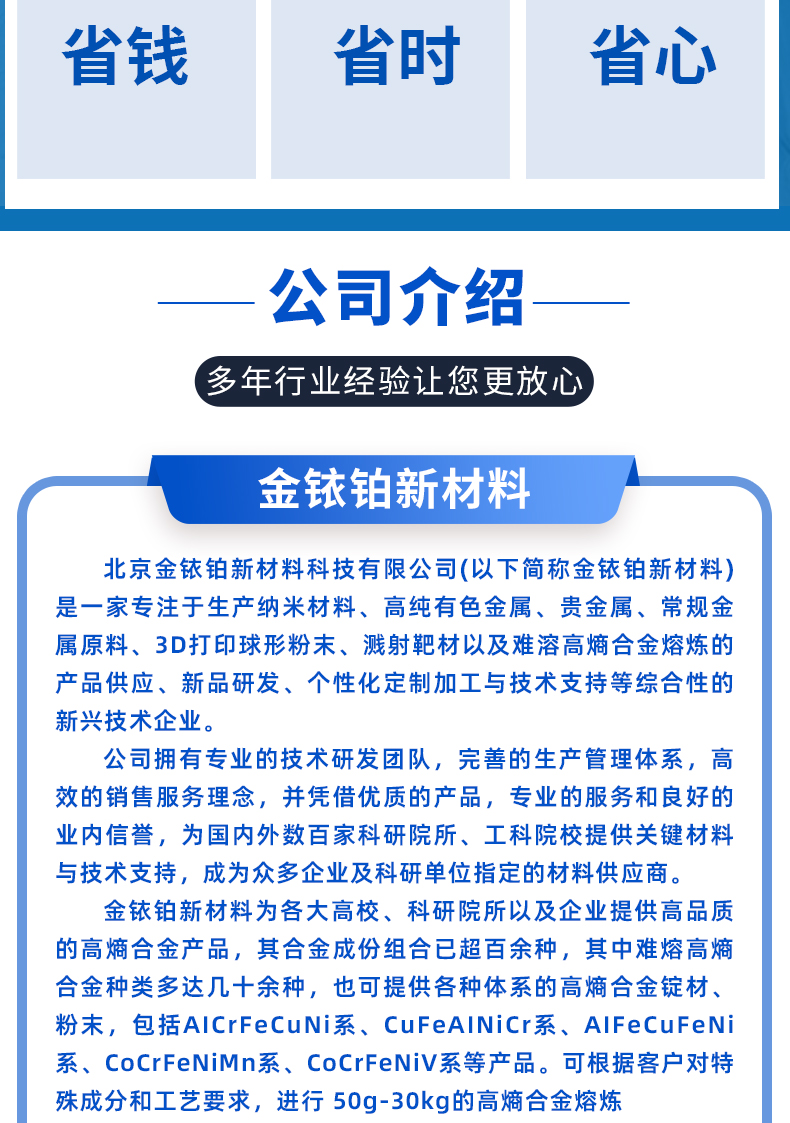 省钱 省时 省心

公司介绍

多年行业经验让您更放心

金铱铂新材料

北京金铱铂新材料科技有限公司(以下简称金铱铂新材料)是一家专注于生产纳米材料、高纯有色金属、贵金属、常规金属原料、3D打印球形粉末、溅射靶材以及难溶高熵合金熔炼的产品供应、新品研发、个性化定制加工与技术支持等综合性的新兴技术企业。

公司拥有专业的技术研发团队，完善的生产管理体系，高效的销售服务理念，并凭借优质的产品，专业的服务和良好的业内信誉，为国内外数百家科研院所、工科院校提供关键材料与技术支持，成为众多企业及科研单位指定的材料供应商。

金铱铂新材料为各大高校、科研院所以及企业提供高品质的高熵合金产品，其合金成份组合已超百余种，其中难熔高熵合金种类多达几十余种，也可提供各种体系的高熵合金锭材、粉末，包括AlCrFeCuNi系、CuFeAlNiCr系、AlFeCuFeNi系、CoCrFeNiMn系、CoCrFeNiV系等产品。可根据客户对特殊成分和工艺要求，进行 50g-30kg的高熵合金熔炼